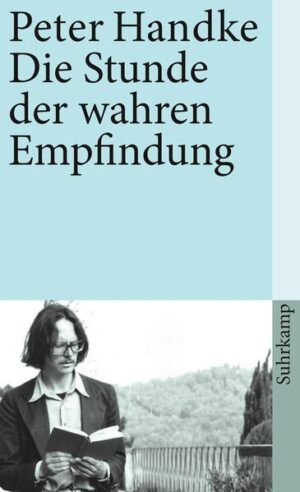 Peter Handke
Die Stunde der wahren Empfindung

Suhrkamp